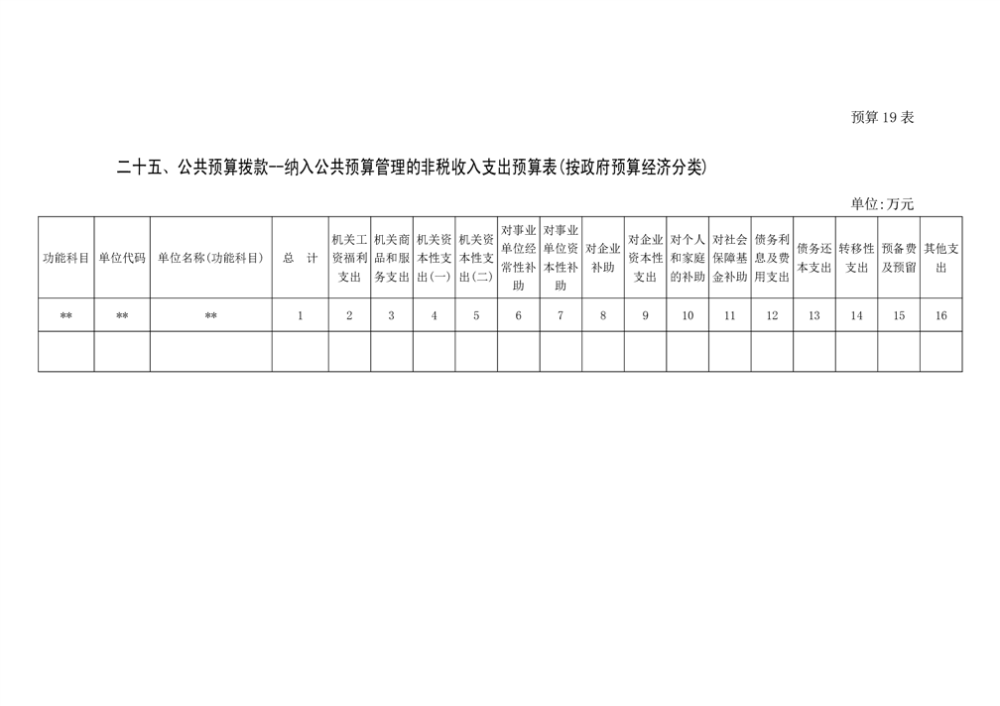 预算 19 表

二十五、公共预算拨款--纳入公共预算管理的非税收入支出预算表(按政府预算经济分类)

单位:万元

| 功能科目 | 单位代码 | 单位名称(功能科目) | 总　计 | 机关工资福利支出 | 机关商品和服务支出 | 机关资本性支出(一) | 机关资本性支出(二) | 对事业单位经常性补助 | 对事业单位资本性补助 | 对企业补助 | 对企业资本性支出 | 对个人和家庭的补助 | 对社会保障基金补助 | 债务利息及费用支出 | 债务还本支出 | 转移性支出 | 预备费及预留 | 其他支出 |
|---|---|---|---|---|---|---|---|---|---|---|---|---|---|---|---|---|---|---|
| ** | ** | ** | 1 | 2 | 3 | 4 | 5 | 6 | 7 | 8 | 9 | 10 | 11 | 12 | 13 | 14 | 15 | 16 |
| | | | | | | | | | | | | | | | | | | |